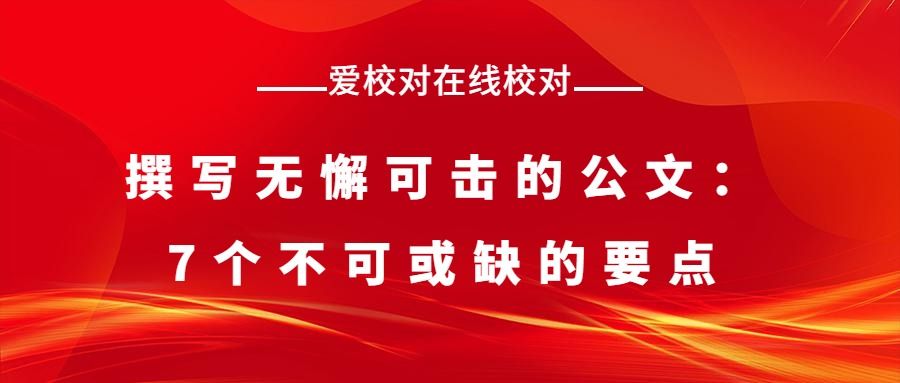 ——爱校对在线校对——

撰写无懈可击的公文：
7个不可或缺的要点